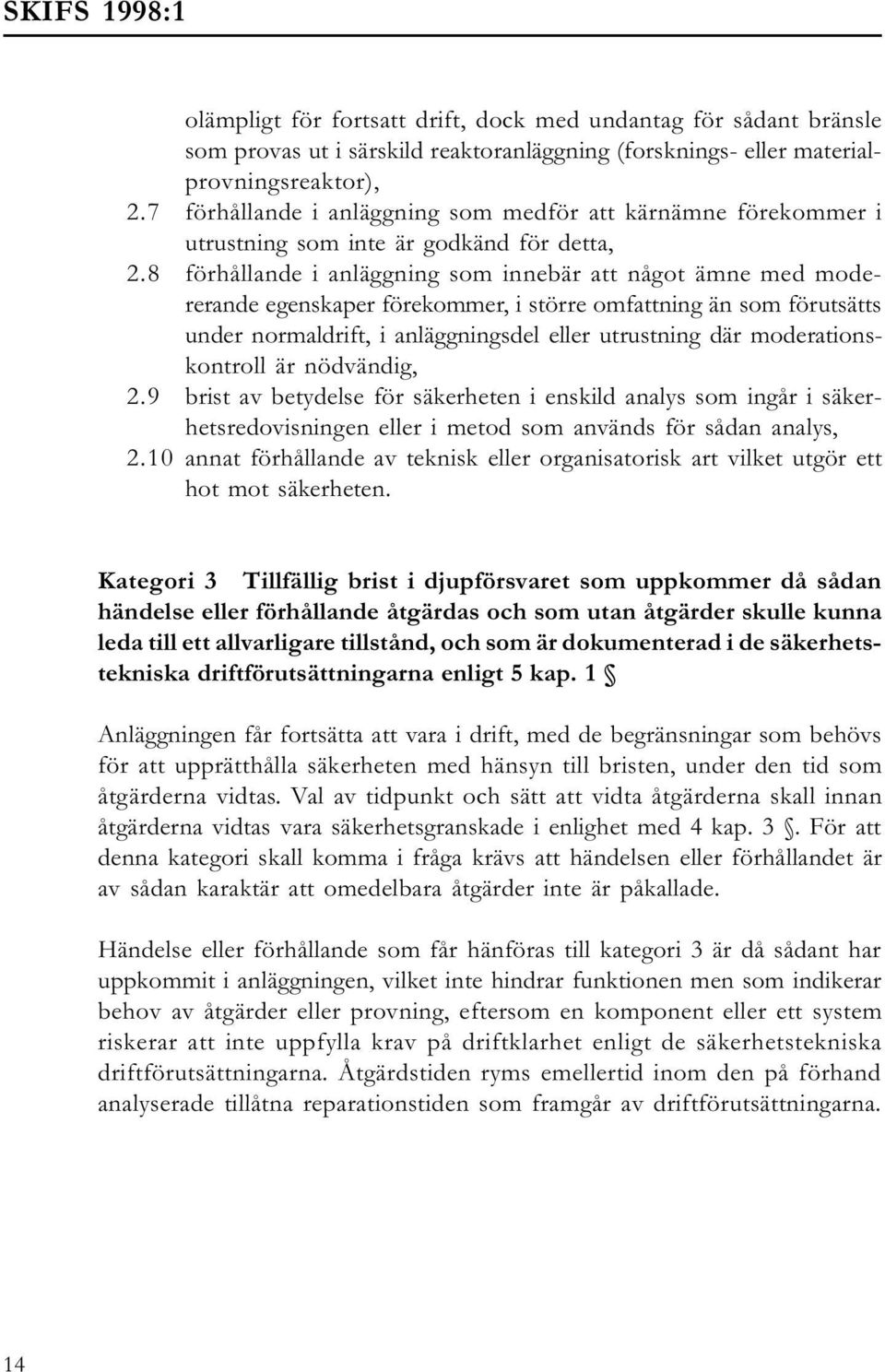 SKIFS 1998:1

olämpligt för fortsatt drift, dock med undantag för sådant bränsle som provas ut i särskild reaktoranläggning (forsknings- eller materialprovningsreaktor),

2.7 förhållande i anläggning som medför att kärnämne förekommer i utrustning som inte är godkänd för detta,

2.8 förhållande i anläggning som innebär att något ämne med modererande egenskaper förekommer, i större omfattning än som förutsätts under normaldrift, i anläggningsdel eller utrustning där moderationskontroll är nödvändig,

2.9 brist av betydelse för säkerheten i enskild analys som ingår i säkerhetsredovisningen eller i metod som används för sådan analys,

2.10 annat förhållande av teknisk eller organisatorisk art vilket utgör ett hot mot säkerheten.

Kategori 3 Tillfällig brist i djupförsvaret som uppkommer då sådan händelse eller förhållande åtgärdas och som utan åtgärder skulle kunna leda till ett allvarligare tillstånd, och som är dokumenterad i de säkerhetstekniska driftförutsättningarna enligt 5 kap. 1 §

Anläggningen får fortsätta att vara i drift, med de begränsningar som behövs för att upprätthålla säkerheten med hänsyn till bristen, under den tid som åtgärderna vidtas. Val av tidpunkt och sätt att vidta åtgärderna skall innan åtgärderna vidtas vara säkerhetsgranskade i enlighet med 4 kap. 3 §. För att denna kategori skall komma i fråga krävs att händelsen eller förhållandet är av sådan karaktär att omedelbara åtgärder inte är påkallade.

Händelse eller förhållande som får hänföras till kategori 3 är då sådant har uppkommit i anläggningen, vilket inte hindrar funktionen men som indikerar behov av åtgärder eller provning, eftersom en komponent eller ett system riskerar att inte uppfylla krav på driftklarhet enligt de säkerhetstekniska driftförutsättningarna. Åtgärdstiden ryms emellertid inom den på förhand analyserade tillåtna reparationstiden som framgår av driftförutsättningarna.

14